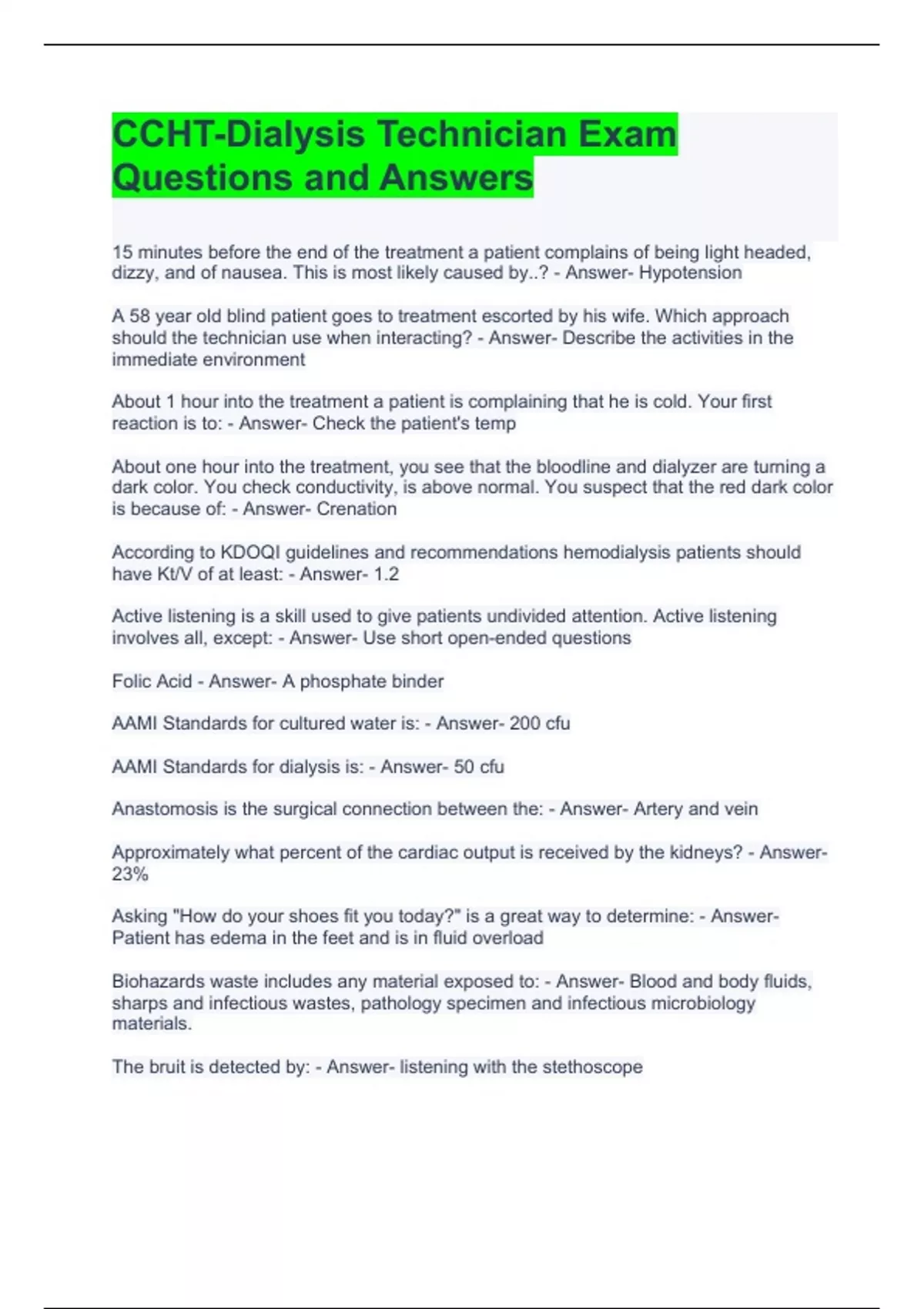 CCHT-Dialysis Technician Exam Questions and Answers

15 minutes before the end of the treatment a patient complains of being light headed, dizzy, and of nausea. This is most likely caused by..? - Answer- Hypotension

A 58 year old blind patient goes to treatment escorted by his wife. Which approach should the technician use when interacting? - Answer- Describe the activities in the immediate environment

About 1 hour into the treatment a patient is complaining that he is cold. Your first reaction is to: - Answer- Check the patient's temp

About one hour into the treatment, you see that the bloodline and dialyzer are turning a dark color. You check conductivity, is above normal. You suspect that the red dark color is because of: - Answer- Crenation

According to KDOQI guidelines and recommendations hemodialysis patients should have Kt/V of at least: - Answer- 1.2

Active listening is a skill used to give patients undivided attention. Active listening involves all, except: - Answer- Use short open-ended questions

Folic Acid - Answer- A phosphate binder

AAMI Standards for cultured water is: - Answer- 200 cfu

AAMI Standards for dialysis is: - Answer- 50 cfu

Anastomosis is the surgical connection between the: - Answer- Artery and vein

Approximately what percent of the cardiac output is received by the kidneys? - Answer- 23%

Asking "How do your shoes fit you today?" is a great way to determine: - Answer- Patient has edema in the feet and is in fluid overload

Biohazards waste includes any material exposed to: - Answer- Blood and body fluids, sharps and infectious wastes, pathology specimen and infectious microbiology materials.

The bruit is detected by: - Answer- listening with the stethoscope